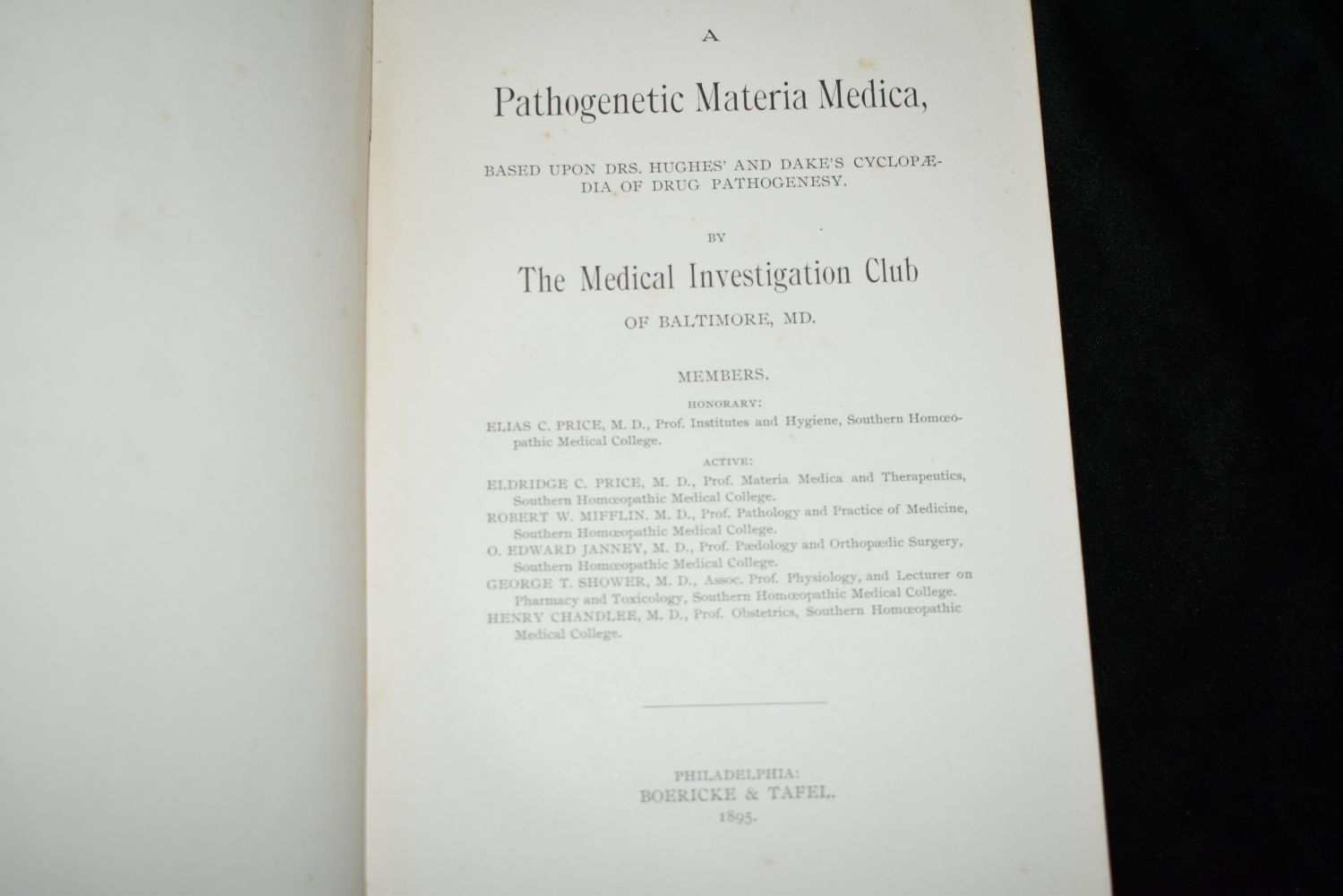 A

Pathogenetic Materia Medica,

BASED UPON DRS. HUGHES' AND DAKE'S CYCLOPÆDIA OF DRUG PATHOGENESY.

BY

The Medical Investigation Club

OF BALTIMORE, MD.

MEMBERS.

HONORARY:

ELIAS C. PRICE, M. D., Prof. Institutes and Hygiene, Southern Homœopathic Medical College.

ACTIVE:

ELDRIDGE C. PRICE, M. D., Prof. Materia Medica and Therapeutics, Southern Homœopathic Medical College.

ROBERT W. MIFFLIN. M. D., Prof. Pathology and Practice of Medicine, Southern Homœopathic Medical College.

O. EDWARD JANNEY, M. D., Prof. Pædology and Orthopædic Surgery, Southern Homœopathic Medical College.

GEORGE T. SHOWER, M. D., Assoc. Prof. Physiology, and Lecturer on Pharmacy and Toxicology, Southern Homœopathic Medical College.

HENRY CHANDLEE, M. D., Prof. Obstetrics, Southern Homœopathic Medical College.

PHILADELPHIA:
BOERICKE & TAFEL.
1895.